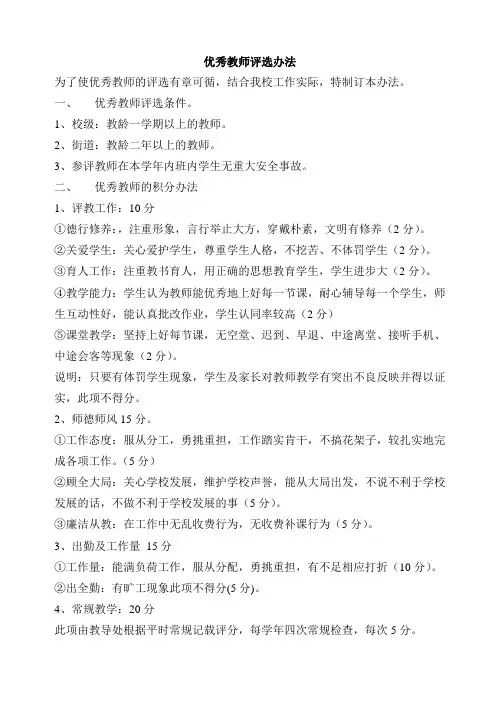 优秀教师评选办法

为了使优秀教师的评选有章可循，结合我校工作实际，特制订本办法。

一、　优秀教师评选条件。

1、校级：教龄一学期以上的教师。

2、街道：教龄二年以上的教师。

3、参评教师在本学年内班内学生无重大安全事故。

二、　优秀教师的积分办法

1、评教工作：10 分

①德行修养：，注重形象，言行举止大方，穿戴朴素，文明有修养（2 分）。

②关爱学生：关心爱护学生，尊重学生人格，不挖苦、不体罚学生（2 分）。

③育人工作：注重教书育人，用正确的思想教育学生，学生进步大（2 分）。

④教学能力：学生认为教师能优秀地上好每一节课，耐心辅导每一个学生，师生互动性好，能认真批改作业，学生认同率较高（2 分）

⑤课堂教学：坚持上好每节课，无空堂、迟到、早退、中途离堂、接听手机、中途会客等现象（2 分）。

说明：只要有体罚学生现象，学生及家长对教师教学有突出不良反映并得以证实，此项不得分。

2、师德师风 15 分。

①工作态度：服从分工，勇挑重担，工作踏实肯干，不搞花架子，较扎实地完成各项工作。（5 分）

②顾全大局：关心学校发展，维护学校声誉，能从大局出发，不说不利于学校发展的话，不做不利于学校发展的事（5 分）。

③廉洁从教：在工作中无乱收费行为，无收费补课行为（5 分）。

3、出勤及工作量 15 分

①工作量：能满负荷工作，服从分配，勇挑重担，有不足相应打折（10 分）。

②出全勤：有旷工现象此项不得分(5 分)。

4、常规教学：20 分

此项由教导处根据平时常规记载评分，每学年四次常规检查，每次 5 分。